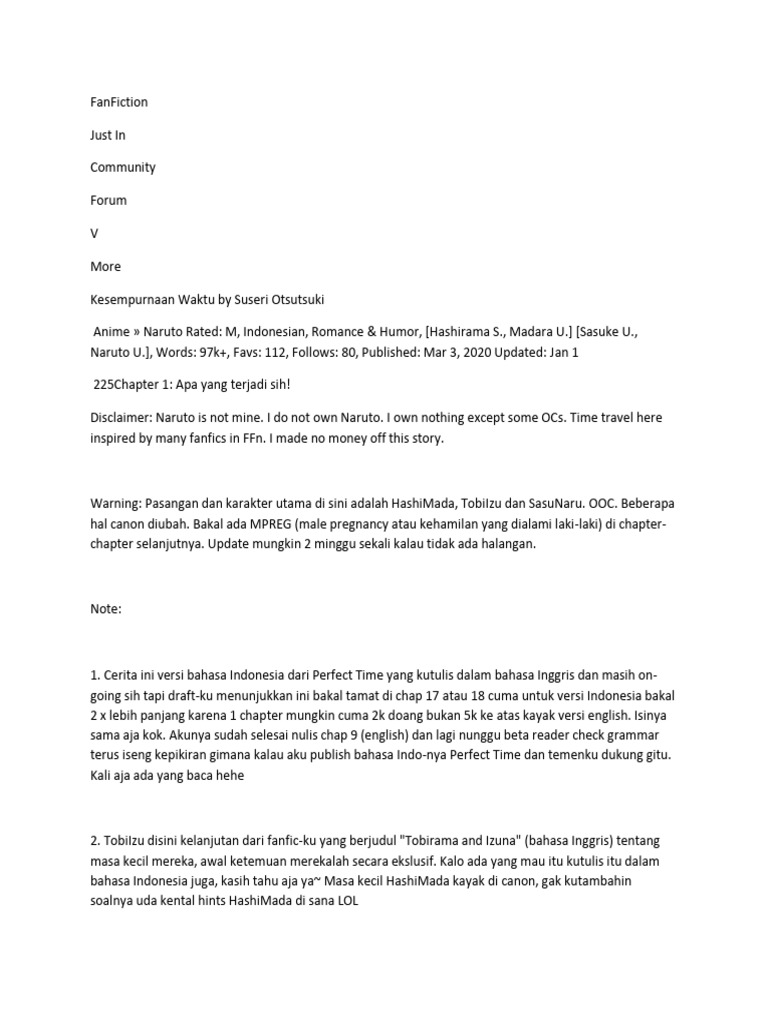 FanFiction

Just In

Community

Forum

V

More

Kesempurnaan Waktu by Suseri Otsutsuki

Anime » Naruto Rated: M, Indonesian, Romance & Humor, [Hashirama S., Madara U.] [Sasuke U., Naruto U.], Words: 97k+, Favs: 112, Follows: 80, Published: Mar 3, 2020 Updated: Jan 1

225Chapter 1: Apa yang terjadi sih!

Disclaimer: Naruto is not mine. I do not own Naruto. I own nothing except some OCs. Time travel here inspired by many fanfics in FFn. I made no money off this story.

Warning: Pasangan dan karakter utama di sini adalah HashiMada, TobiIzu dan SasuNaru. OOC. Beberapa hal canon diubah. Bakal ada MPREG (male pregnancy atau kehamilan yang dialami laki-laki) di chapter-chapter selanjutnya. Update mungkin 2 minggu sekali kalau tidak ada halangan.

Note:

1. Cerita ini versi bahasa Indonesia dari Perfect Time yang kutulis dalam bahasa Inggris dan masih on-going sih tapi draft-ku menunjukkan ini bakal tamat di chap 17 atau 18 cuma untuk versi Indonesia bakal 2 x lebih panjang karena 1 chapter mungkin cuma 2k doang bukan 5k ke atas kayak versi english. Isinya sama aja kok. Akunya sudah selesai nulis chap 9 (english) dan lagi nunggu beta reader check grammar terus iseng kepikiran gimana kalau aku publish bahasa Indo-nya Perfect Time dan temenku dukung gitu. Kali aja ada yang baca hehe

2. TobiIzu disini kelanjutan dari fanfic-ku yang berjudul "Tobirama and Izuna" (bahasa Inggris) tentang masa kecil mereka, awal ketemuan merekalah secara ekslusif. Kalo ada yang mau itu kutulis itu dalam bahasa Indonesia juga, kasih tahu aja ya~ Masa kecil HashiMada kayak di canon, gak kutambahin soalnya uda kental hints HashiMada di sana LOL